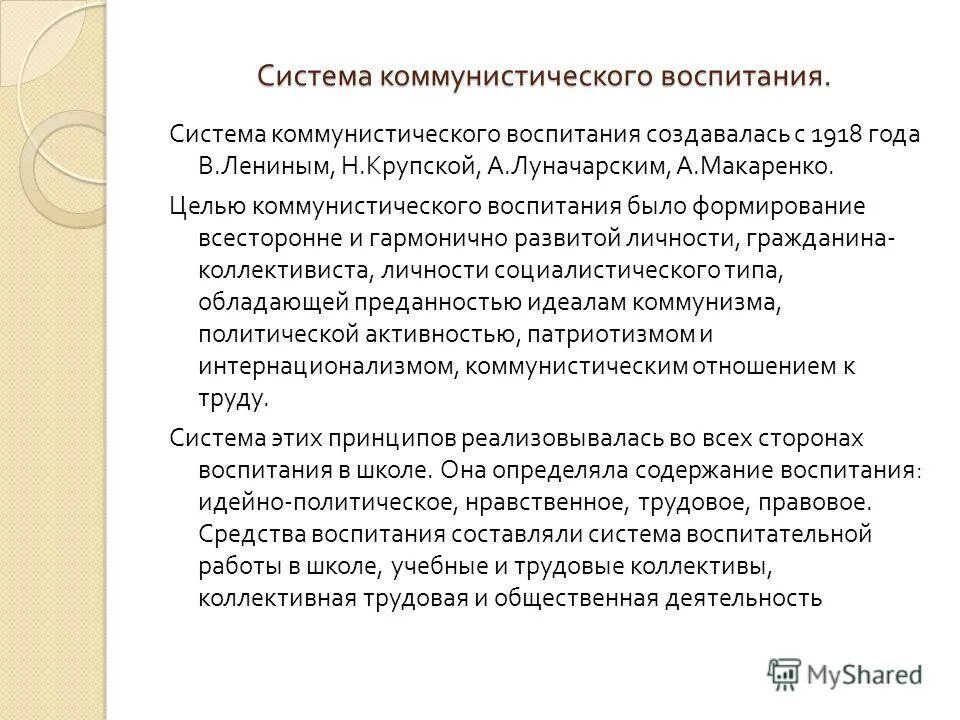 Система коммунистического воспитания.

Система коммунистического воспитания создавалась с 1918 года В.Лениным, Н.Крупской, А.Луначарским, А.Макаренко.

Целью коммунистического воспитания было формирование всесторонне и гармонично развитой личности, гражданина-коллективиста, личности социалистического типа, обладающей преданностью идеалам коммунизма, политической активностью, патриотизмом и интернационализмом, коммунистическим отношением к труду.

Система этих принципов реализовывалась во всех сторонах воспитания в школе. Она определяла содержание воспитания: идейно-политическое, нравственное, трудовое, правовое. Средства воспитания составляли система воспитательной работы в школе, учебные и трудовые коллективы, коллективная трудовая и общественная деятельность

MyShared